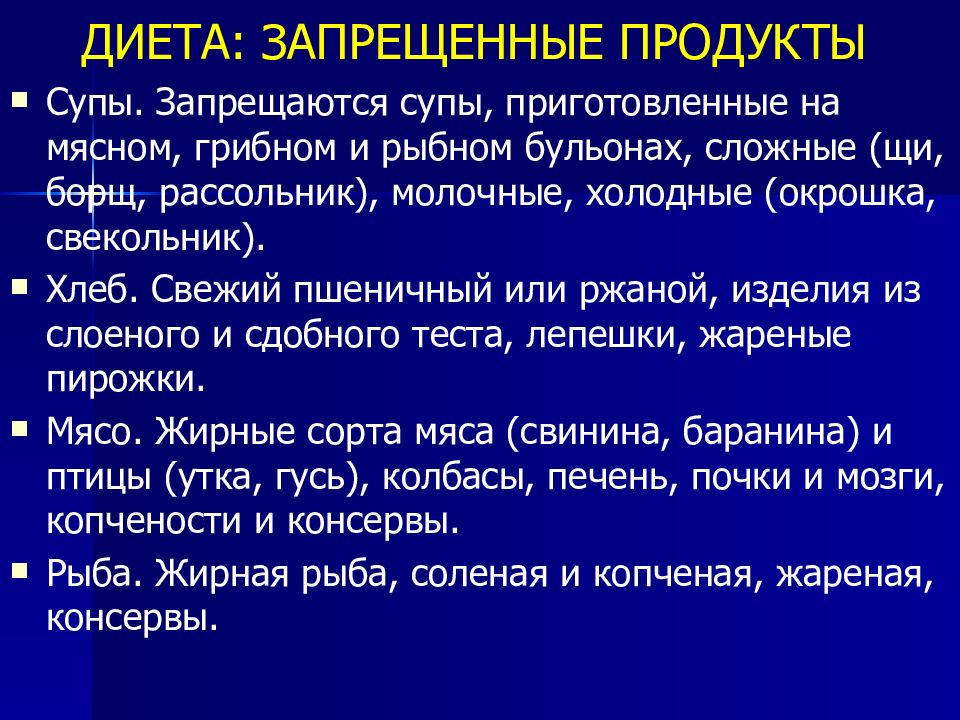 ДИЕТА: ЗАПРЕЩЕННЫЕ ПРОДУКТЫ

Супы. Запрещаются супы, приготовленные на мясном, грибном и рыбном бульонах, сложные (щи, борщ, рассольник), молочные, холодные (окрошка, свекольник).

Хлеб. Свежий пшеничный или ржаной, изделия из слоеного и сдобного теста, лепешки, жареные пирожки.

Мясо. Жирные сорта мяса (свинина, баранина) и птицы (утка, гусь), колбасы, печень, почки и мозги, копчености и консервы.

Рыба. Жирная рыба, соленая и копченая, жареная, консервы.